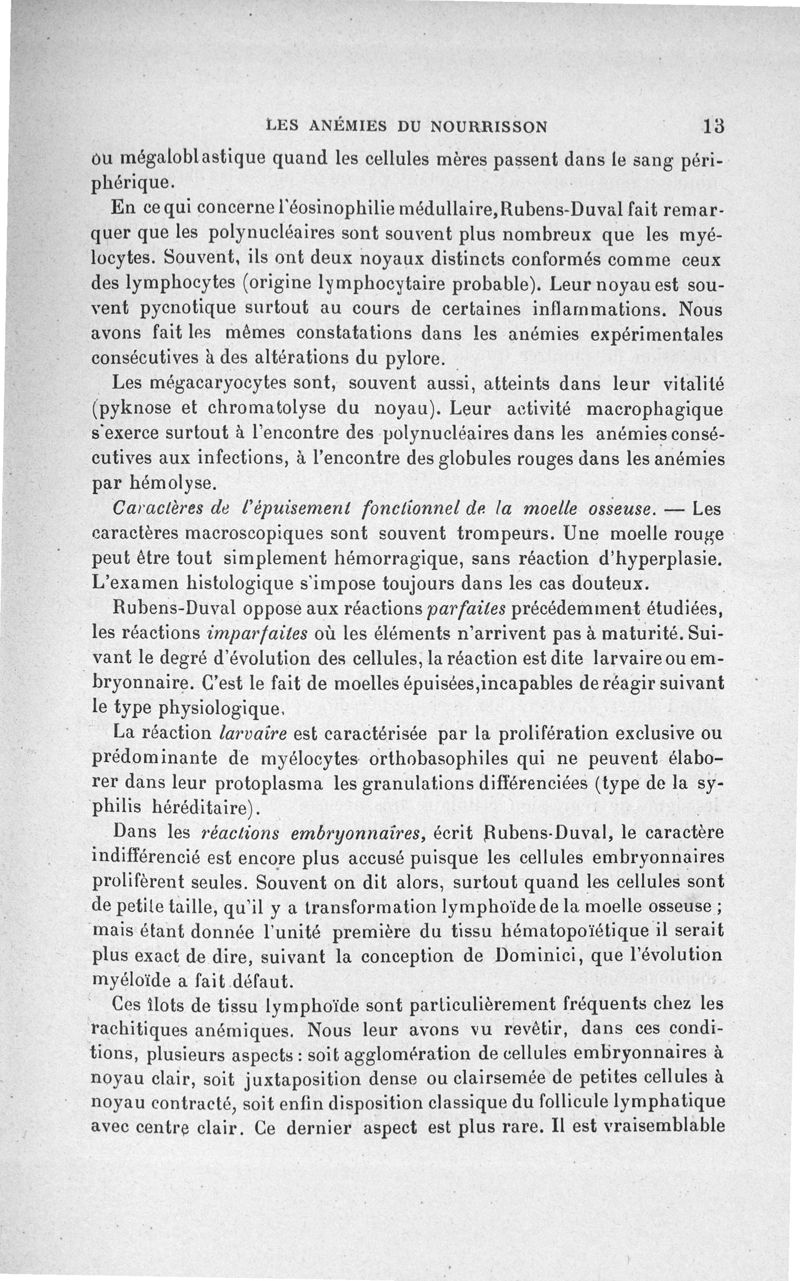 LES ANÉMIES DU NOURRISSON 13

ou mégaloblastique quand les cellules mères passent dans le sang périphérique.

En ce qui concerne l'éosinophilie médullaire, Rubens-Duval fait remarquer que les polynucléaires sont souvent plus nombreux que les myélocytes. Souvent, ils ont deux noyaux distincts conformés comme ceux des lymphocytes (origine lymphocytaire probable). Leur noyau est souvent pycnotique surtout au cours de certaines inflammations. Nous avons fait les mêmes constatations dans les anémies expérimentales consécutives à des altérations du pylore.

Les mégacaryocytes sont, souvent aussi, atteints dans leur vitalité (pyknose et chromatolyse du noyau). Leur activité macrophagique s'exerce surtout à l'encontre des polynucléaires dans les anémies consécutives aux infections, à l'encontre des globules rouges dans les anémies par hémolyse.

Caractères de l'épuisement fonctionnel de la moelle osseuse. — Les caractères macroscopiques sont souvent trompeurs. Une moelle rouge peut être tout simplement hémorragique, sans réaction d'hyperplasie. L'examen histologique s'impose toujours dans les cas douteux.

Rubens-Duval oppose aux réactions parfaites précédemment étudiées, les réactions imparfaites où les éléments n'arrivent pas à maturité. Suivant le degré d'évolution des cellules, la réaction est dite larvaire ou embryonnaire. C'est le fait de moelles épuisées, incapables de réagir suivant le type physiologique.

La réaction larvaire est caractérisée par la prolifération exclusive ou prédominante de myélocytes orthobasophiles qui ne peuvent élaborer dans leur protoplasma les granulations différenciées (type de la syphilis héréditaire).

Dans les réactions embryonnaires, écrit Rubens-Duval, le caractère indifférencié est encore plus accusé puisque les cellules embryonnaires prolifèrent seules. Souvent on dit alors, surtout quand les cellules sont de petite taille, qu'il y a transformation lymphoïde de la moelle osseuse ; mais étant donnée l'unité première du tissu hématopoïétique il serait plus exact de dire, suivant la conception de Dominici, que l'évolution myéloïde a fait défaut.

Ces îlots de tissu lymphoïde sont particulièrement fréquents chez les rachitiques anémiques. Nous leur avons vu revêtir, dans ces conditions, plusieurs aspects : soit agglomération de cellules embryonnaires à noyau clair, soit juxtaposition dense ou clairsemée de petites cellules à noyau contracté, soit enfin disposition classique du follicule lymphatique avec centre clair. Ce dernier aspect est plus rare. Il est vraisemblable